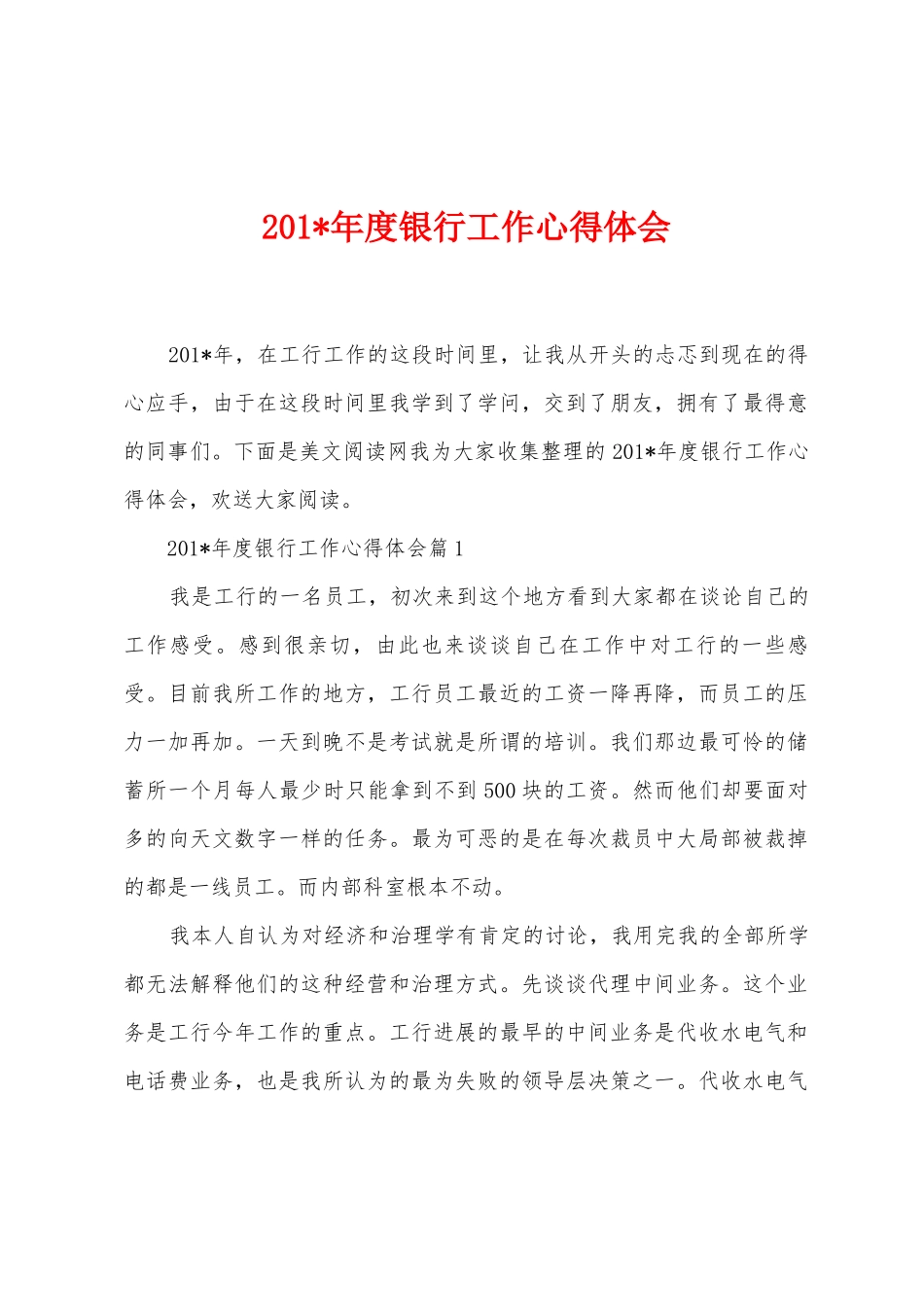 201*年度银行工作心得体会

201*年，在工行工作的这段时间里，让我从开头的忐忑到现在的得心应手，由于在这段时间里我学到了学问，交到了朋友，拥有了最得意的同事们。下面是美文阅读网我为大家收集整理的201*年度银行工作心得体会，欢送大家阅读。

201*年度银行工作心得体会篇1

我是工行的一名员工，初次来到这个地方看到大家都在谈论自己的工作感受。感到很亲切，由此也来谈谈自己在工作中对工行的一些感受。目前我所工作的地方，工行员工最近的工资一降再降，而员工的压力一加再加。一天到晚不是考试就是所谓的培训。我们那边最可怜的储蓄所一个月每人最少时只能拿到不到500块的工资。然而他们却要面对多的向天文数字一样的任务。最为可恶的是在每次裁员中大局部被裁掉的都是一线员工。而内部科室根本不动。

我本人自认为对经济和治理学有肯定的讨论，我用完我的全部所学都无法解释他们的这种经营和治理方式。先谈谈代理中间业务。这个业务是工行今年工作的重点。工行进展的最早的中间业务是代收水电气和电话费业务，也是我所认为的最为失败的领导层决策之一。代收水电气